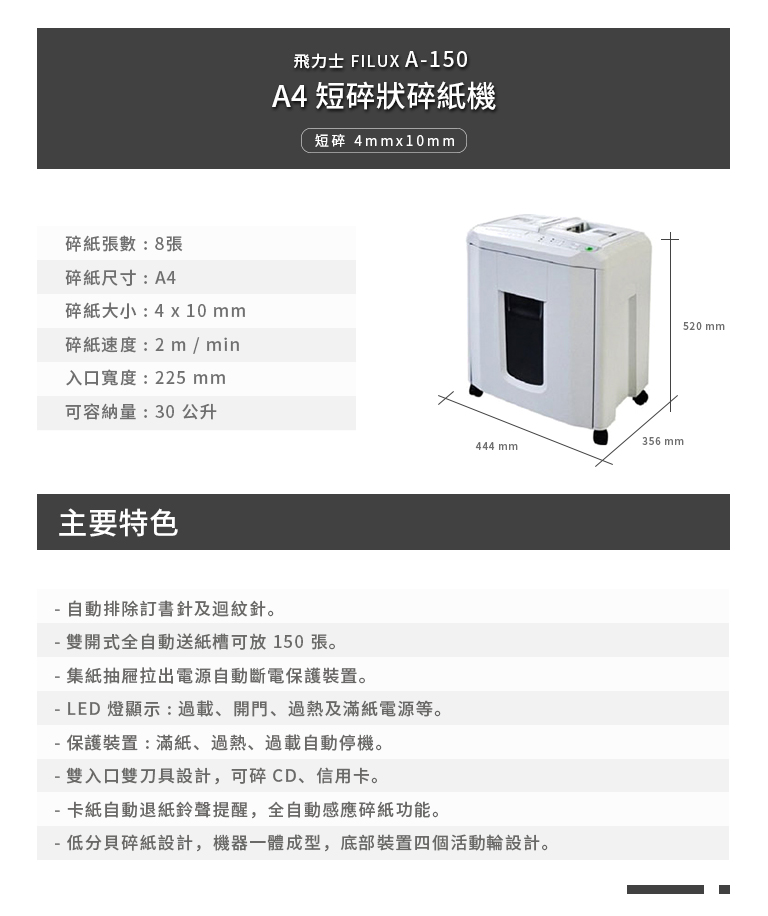 飛力士 FILUX A-150
A4 短碎狀碎紙機
短碎 4mmx10mm

碎紙張數：8張
碎紙尺寸：A4
碎紙大小：4 x 10 mm
碎紙速度：2 m / min
入口寬度：225 mm
可容納量：30 公升

520 mm
444 mm
356 mm

主要特色

- 自動排除訂書針及迴紋針。
- 雙開式全自動送紙槽可放 150 張。
- 集紙抽屜拉出電源自動斷電保護裝置。
- LED 燈顯示：過載、開門、過熱及滿紙電源等。
- 保護裝置：滿紙、過熱、過載自動停機。
- 雙入口雙刀具設計，可碎 CD、信用卡。
- 卡紙自動退紙鈴聲提醒，全自動感應碎紙功能。
- 低分貝碎紙設計，機器一體成型，底部裝置四個活動輪設計。